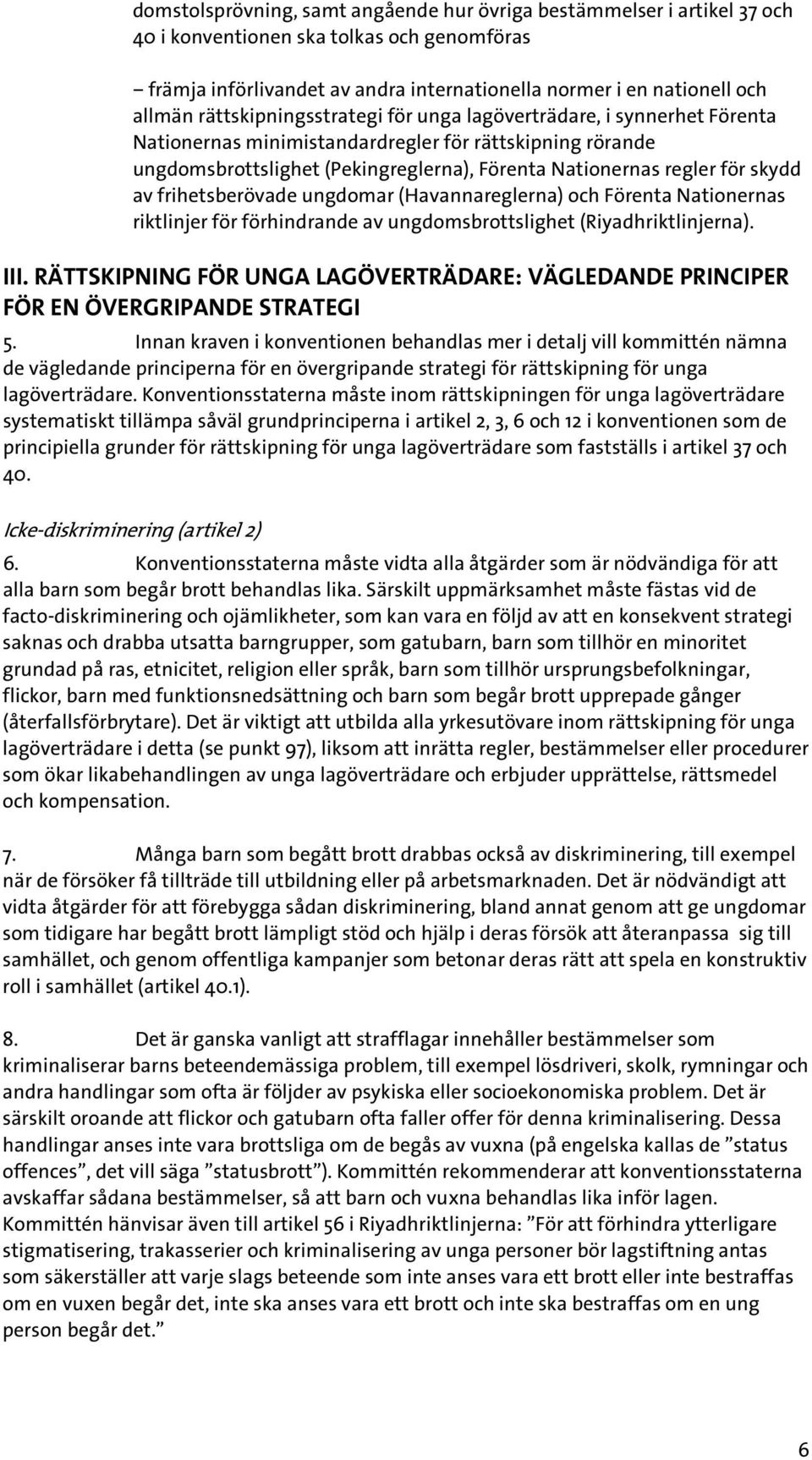 domstolsprövning, samt angående hur övriga bestämmelser i artikel 37 och 40 i konventionen ska tolkas och genomföras

– främja införlivandet av andra internationella normer i en nationell och allmän rättskipningsstrategi för unga lagöverträdare, i synnerhet Förenta Nationernas minimistandardregler för rättskipning rörande ungdomsbrottslighet (Pekingreglerna), Förenta Nationernas regler för skydd av frihetsberövade ungdomar (Havannareglerna) och Förenta Nationernas riktlinjer för förhindrande av ungdomsbrottslighet (Riyadhriktlinjerna).

III. RÄTTSKIPNING FÖR UNGA LAGÖVERTRÄDARE: VÄGLEDANDE PRINCIPER FÖR EN ÖVERGRIPANDE STRATEGI

5. Innan kraven i konventionen behandlas mer i detalj vill kommittén nämna de vägledande principerna för en övergripande strategi för rättskipning för unga lagöverträdare. Konventionsstaterna måste inom rättskipningen för unga lagöverträdare systematiskt tillämpa såväl grundprinciperna i artikel 2, 3, 6 och 12 i konventionen som de principiella grunder för rättskipning för unga lagöverträdare som fastställs i artikel 37 och 40.

Icke-diskriminering (artikel 2)

6. Konventionsstaterna måste vidta alla åtgärder som är nödvändiga för att alla barn som begår brott behandlas lika. Särskilt uppmärksamhet måste fästas vid de facto-diskriminering och ojämlikheter, som kan vara en följd av att en konsekvent strategi saknas och drabba utsatta barngrupper, som gatubarn, barn som tillhör en minoritet grundad på ras, etnicitet, religion eller språk, barn som tillhör ursprungsbefolkningar, flickor, barn med funktionsnedsättning och barn som begår brott upprepade gånger (återfallsförbrytare). Det är viktigt att utbilda alla yrkesutövare inom rättskipning för unga lagöverträdare i detta (se punkt 97), liksom att inrätta regler, bestämmelser eller procedurer som ökar likabehandlingen av unga lagöverträdare och erbjuder upprättelse, rättsmedel och kompensation.

7. Många barn som begått brott drabbas också av diskriminering, till exempel när de försöker få tillträde till utbildning eller på arbetsmarknaden. Det är nödvändigt att vidta åtgärder för att förebygga sådan diskriminering, bland annat genom att ge ungdomar som tidigare har begått brott lämpligt stöd och hjälp i deras försök att återanpassa sig till samhället, och genom offentliga kampanjer som betonar deras rätt att spela en konstruktiv roll i samhället (artikel 40.1).

8. Det är ganska vanligt att strafflagar innehåller bestämmelser som kriminaliserar barns beteendemässiga problem, till exempel lösdriveri, skolk, rymningar och andra handlingar som ofta är följder av psykiska eller socioekonomiska problem. Det är särskilt oroande att flickor och gatubarn ofta faller offer för denna kriminalisering. Dessa handlingar anses inte vara brottsliga om de begås av vuxna (på engelska kallas de ”status offences”, det vill säga ”statusbrott”). Kommittén rekommenderar att konventionsstaterna avskaffar sådana bestämmelser, så att barn och vuxna behandlas lika inför lagen. Kommittén hänvisar även till artikel 56 i Riyadhriktlinjerna: ”För att förhindra ytterligare stigmatisering, trakasserier och kriminalisering av unga personer bör lagstiftning antas som säkerställer att varje slags beteende som inte anses vara ett brott eller inte bestraffas om en vuxen begår det, inte ska anses vara ett brott och inte ska bestraffas om en ung person begår det.”

6